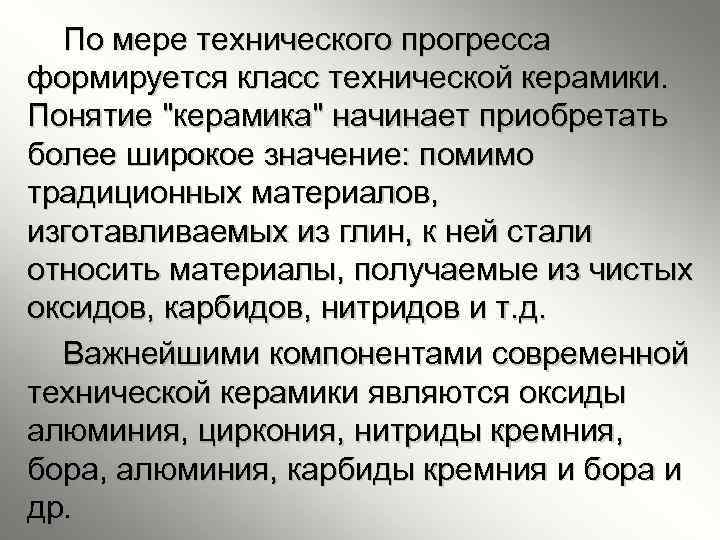 По мере технического прогресса формируется класс технической керамики. Понятие "керамика" начинает приобретать более широкое значение: помимо традиционных материалов, изготавливаемых из глин, к ней стали относить материалы, получаемые из чистых оксидов, карбидов, нитридов и т.д.

Важнейшими компонентами современной технической керамики являются оксиды алюминия, циркония, нитриды кремния, бора, алюминия, карбиды кремния и бора и др.